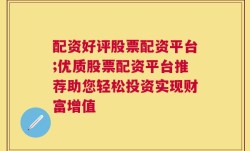 配资好评股票配资平台;优质股票配资平台推荐助您轻松投资实现财富增值